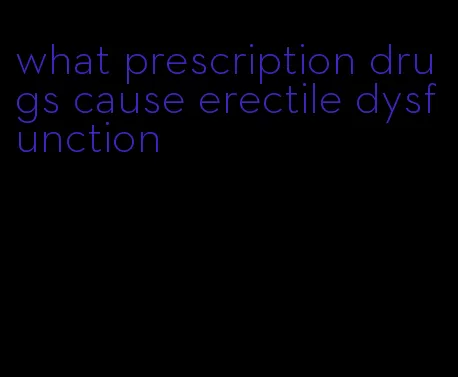 what prescription drugs cause erectile dysfunction